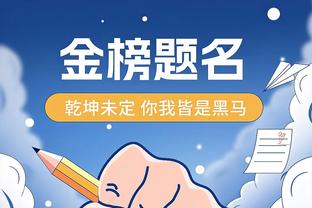 金榜题名

乾坤未定 你我皆是黑马